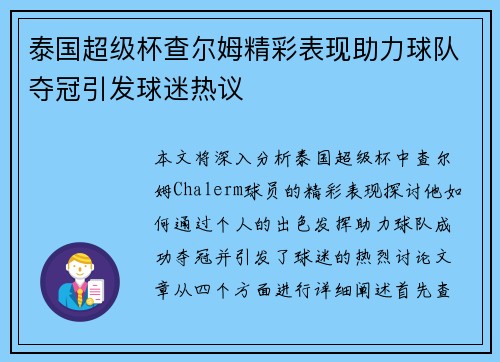 泰国超级杯查尔姆精彩表现助力球队夺冠引发球迷热议

本文将深入分析泰国超级杯中查尔姆Chalerm球员的精彩表现探讨他如何通过个人的出色发挥助力球队成功夺冠并引发了球迷的热烈讨论文章从四个方面进行详细阐述首先查